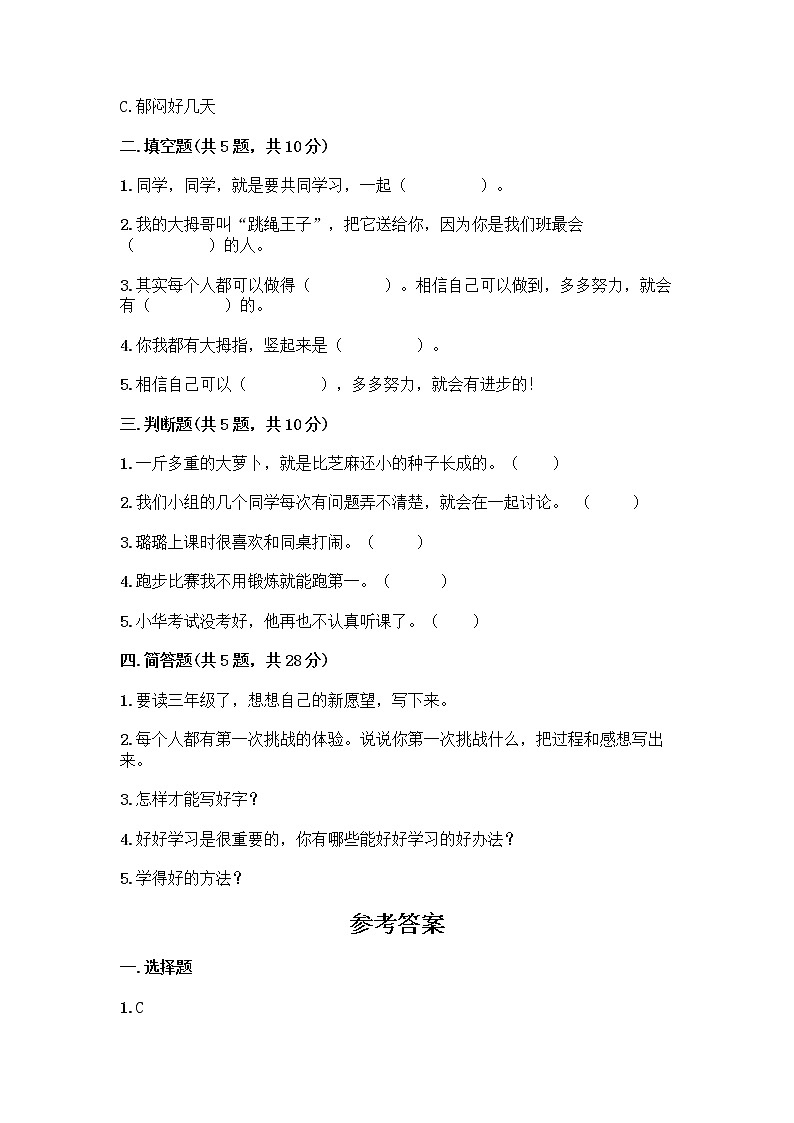 C.郁闷好几天

二.填空题(共5题，共10分)

1.同学，同学，就是要共同学习，一起（　　　　）。

2.我的大拇哥叫“跳绳王子”，把它送给你，因为你是我们班最会（　　　　）的人。

3.其实每个人都可以做得（　　　　）。相信自己可以做到，多多努力，就会有（　　　　）的。

4.你我都有大拇指，竖起来是（　　　　）。

5.相信自己可以（　　　　），多多努力，就会有进步的!

三.判断题(共5题，共10分)

1.一斤多重的大萝卜，就是比芝麻还小的种子长成的。（　　）

2.我们小组的几个同学每次有问题弄不清楚，就会在一起讨论。（　　）

3.璐璐上课时很喜欢和同桌打闹。（　　）

4.跑步比赛我不用锻炼就能跑第一。（　　）

5.小华考试没考好，他再也不认真听课了。（　　）

四.简答题(共5题，共28分)

1.要读三年级了，想想自己的新愿望，写下来。

2.每个人都有第一次挑战的体验。说说你第一次挑战什么，把过程和感想写出来。

3.怎样才能写好字？

4.好好学习是很重要的，你有哪些能好好学习的好办法？

5.学得好的方法？

参考答案

一.选择题

1.C